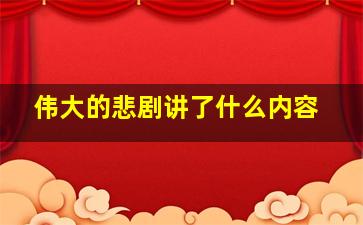 伟大的悲剧讲了什么内容